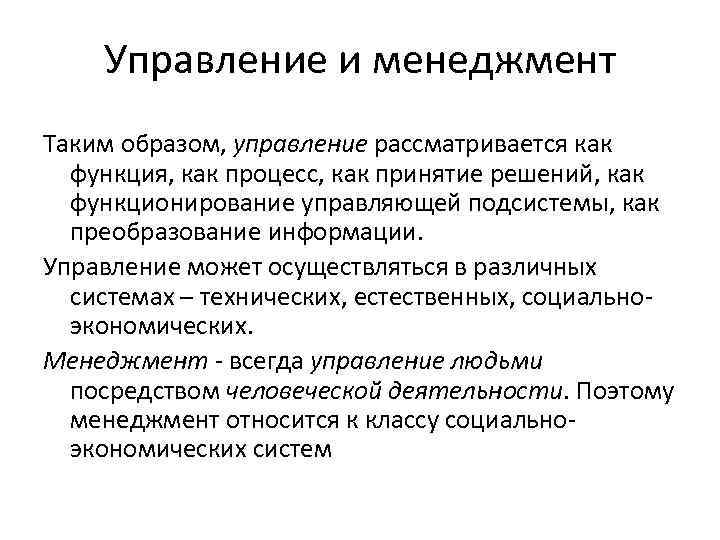 Управление и менеджмент

Таким образом, управление рассматривается как функция, как процесс, как принятие решений, как функционирование управляющей подсистемы, как преобразование информации.

Управление может осуществляться в различных системах – технических, естественных, социально-экономических.

Менеджмент - всегда управление людьми посредством человеческой деятельности. Поэтому менеджмент относится к классу социально-экономических систем